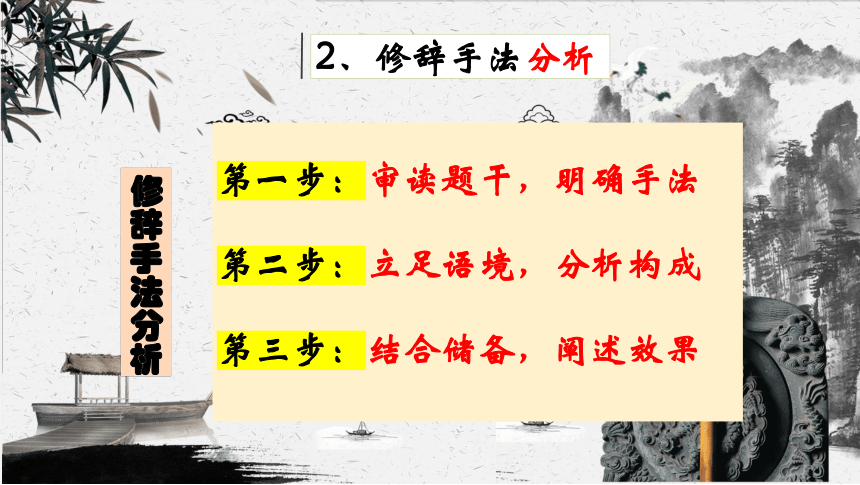 2、修辞手法分析

修辞手法分析

第一步：审读题干，明确手法

第二步：立足语境，分析构成

第三步：结合储备，阐述效果